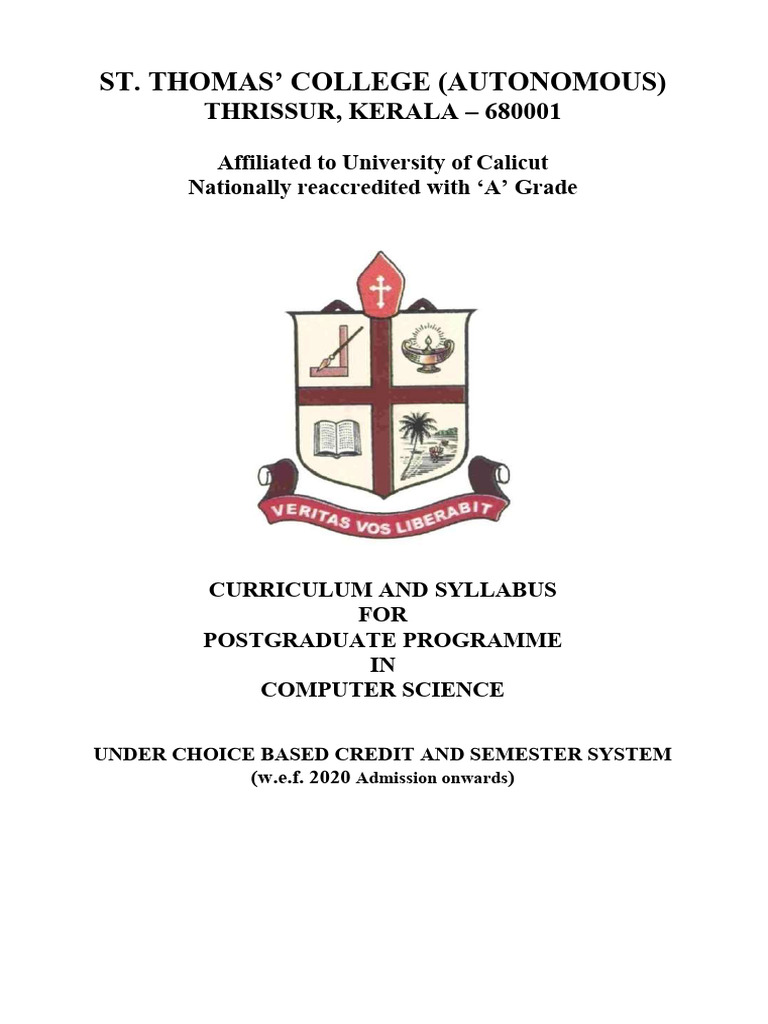 ST. THOMAS' COLLEGE (AUTONOMOUS)
THRISSUR, KERALA – 680001

Affiliated to University of Calicut
Nationally reaccredited with 'A' Grade

VERITAS VOS LIBERABIT

CURRICULUM AND SYLLABUS
FOR
POSTGRADUATE PROGRAMME
IN
COMPUTER SCIENCE

UNDER CHOICE BASED CREDIT AND SEMESTER SYSTEM
(w.e.f. 2020 Admission onwards)